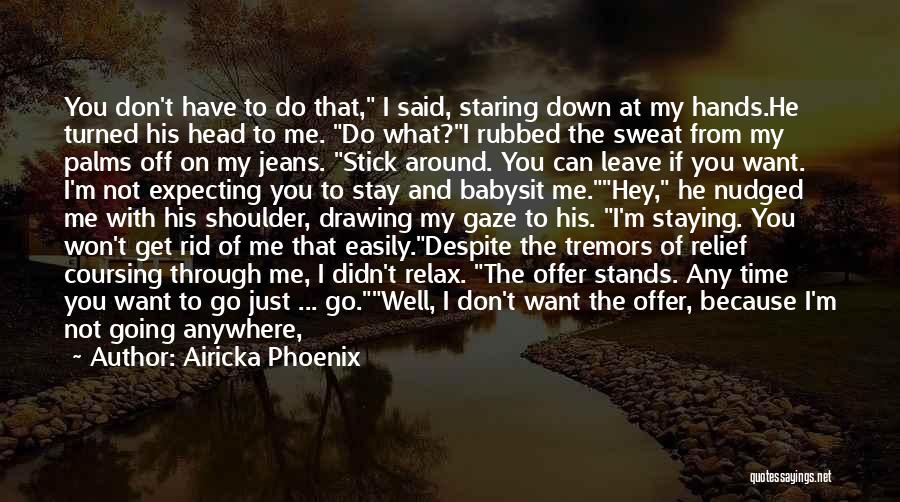 You don't have to do that," I said, staring down at my hands.He turned his head to me. "Do what?"I rubbed the sweat from my palms off on my jeans. "Stick around. You can leave if you want. I'm not expecting you to stay and babysit me.""Hey," he nudged me with his shoulder, drawing my gaze to his. "I'm staying. You won't get rid of me that easily."Despite the tremors of relief coursing through me, I didn't relax. "The offer stands. Any time you want to go just ... go.""Well, I don't want the offer, because I'm not going anywhere,

~ Author: Airicka Phoenix

quotessayings.net